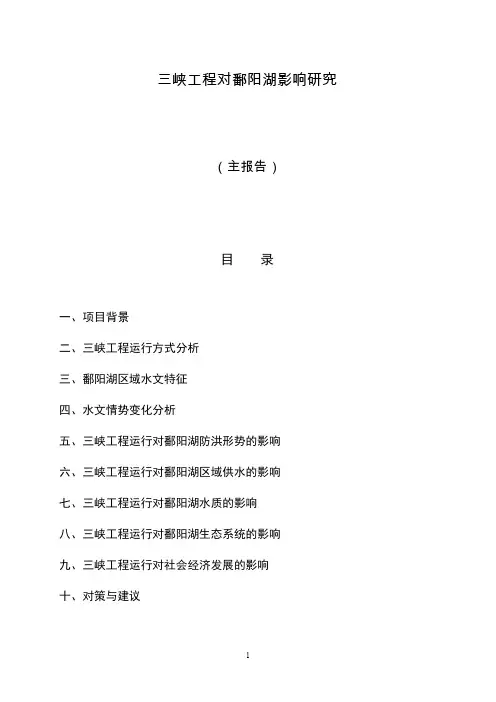 三峡工程对鄱阳湖影响研究

（主报告）

目　　录

一、项目背景

二、三峡工程运行方式分析

三、鄱阳湖区域水文特征

四、水文情势变化分析

五、三峡工程运行对鄱阳湖防洪形势的影响

六、三峡工程运行对鄱阳湖区域供水的影响

七、三峡工程运行对鄱阳湖水质的影响

八、三峡工程运行对鄱阳湖生态系统的影响

九、三峡工程运行对社会经济发展的影响

十、对策与建议

1